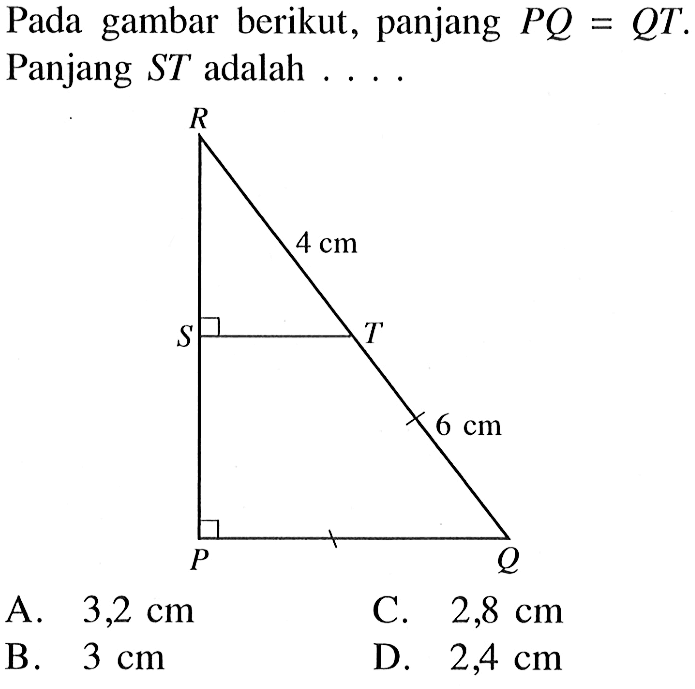 Pada gambar berikut, panjang $PQ = QT$. Panjang $ST$ adalah . . . .

R
4 cm
S
T
6 cm
P
Q

A. 3,2 cm
B. 3 cm
C. 2,8 cm
D. 2,4 cm